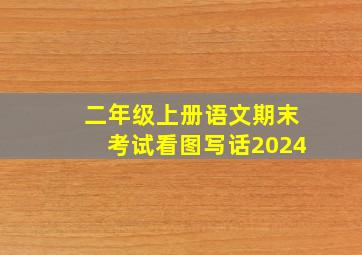 二年级上册语文期末考试看图写话2024